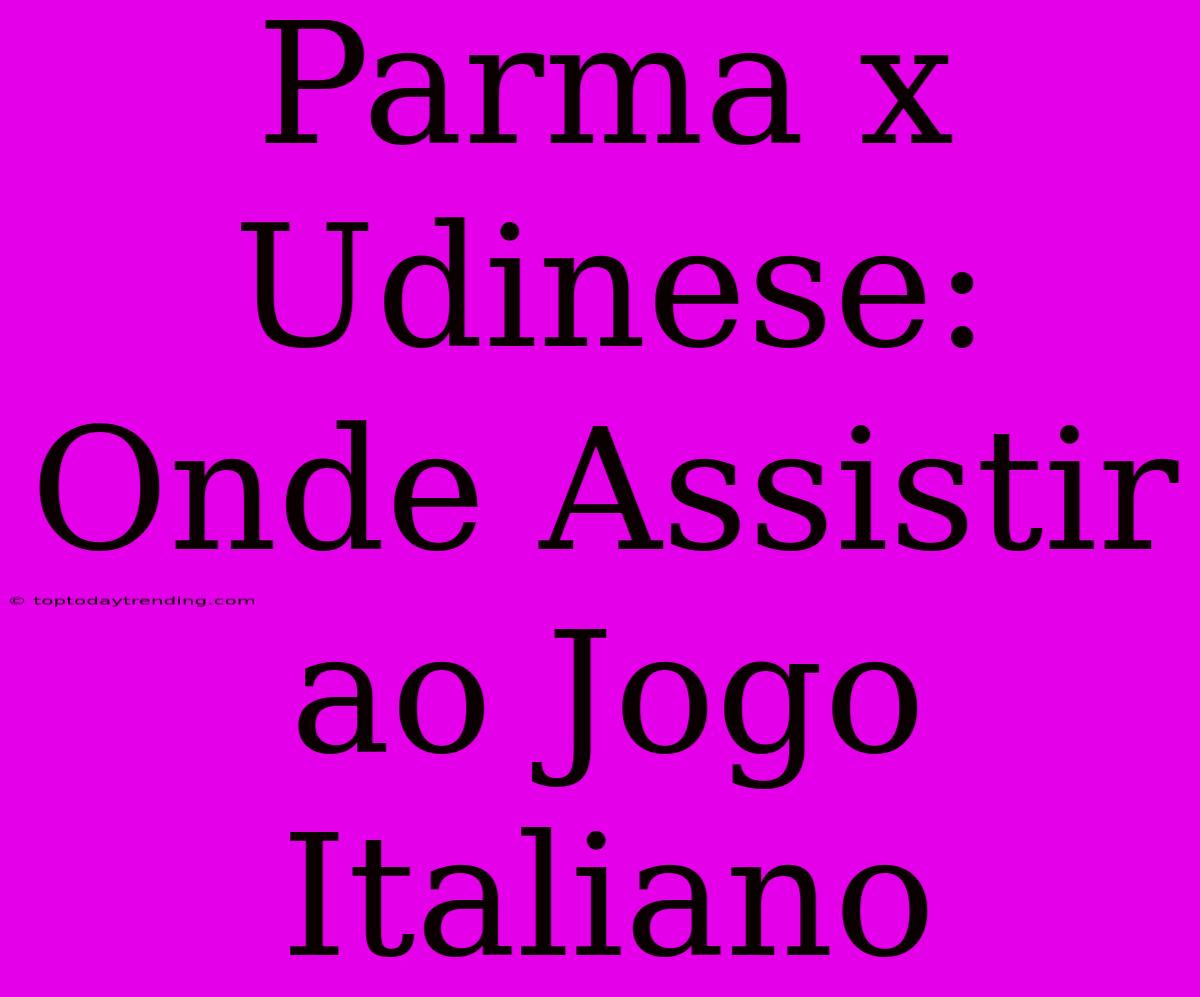 Parma x Udinese: Onde Assistir ao Jogo Italiano

© toptodaytrending.com